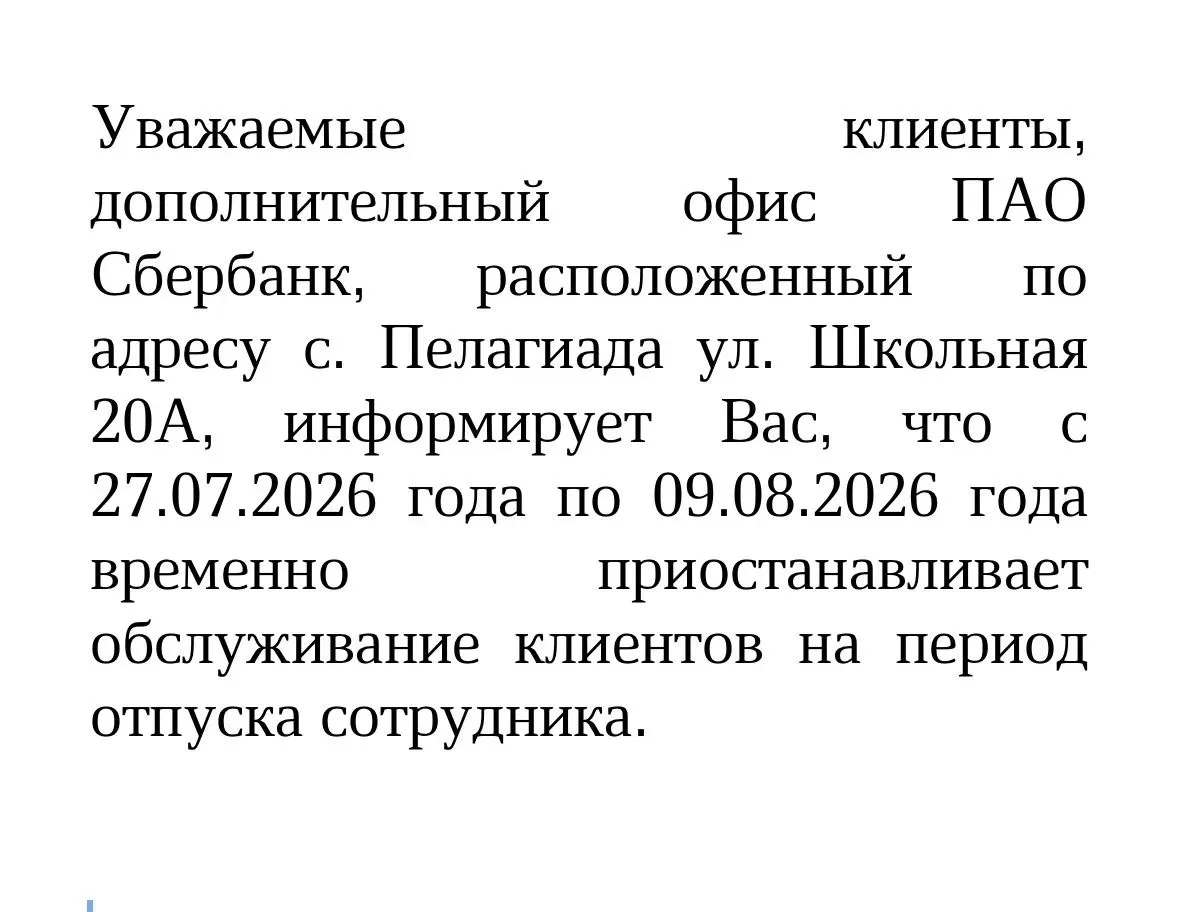 Уважаемые клиенты, дополнительный офис ПАО Сбербанк, расположенный по адресу с. Пелагиада ул. Школьная 20А, информирует Вас, что с 27.07.2026 года по 09.08.2026 года временно приостанавливает обслуживание клиентов на период отпуска сотрудника.